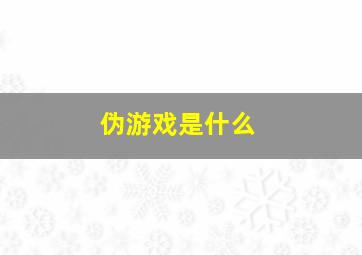 伪游戏是什么